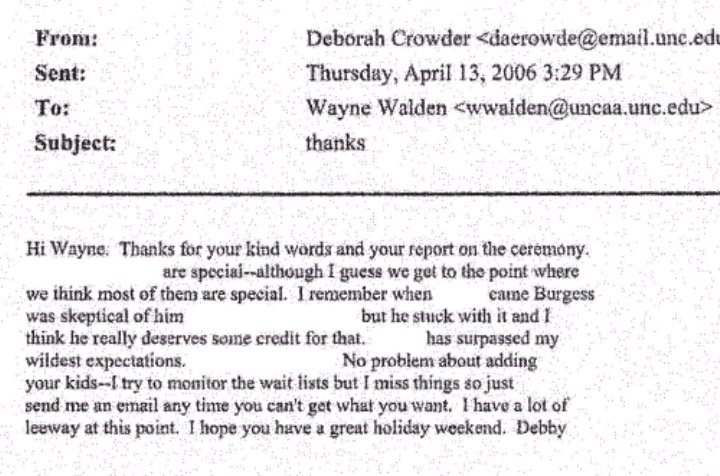 From: Deborah Crowder <dacrowde@email.unc.edu
Sent: Thursday, April 13, 2006 3:29 PM
To: Wayne Walden <wwalden@uncaa.unc.edu>
Subject: thanks

Hi Wayne. Thanks for your kind words and your report on the ceremony. are special--although I guess we get to the point where we think most of them are special. I remember when came Burgess was skeptical of him but he stuck with it and I think he really deserves some credit for that. has surpassed my wildest expectations. No problem about adding your kids--I try to monitor the wait lists but I miss things so just send me an email any time you can't get what you want. I have a lot of leeway at this point. I hope you have a great holiday weekend. Debby